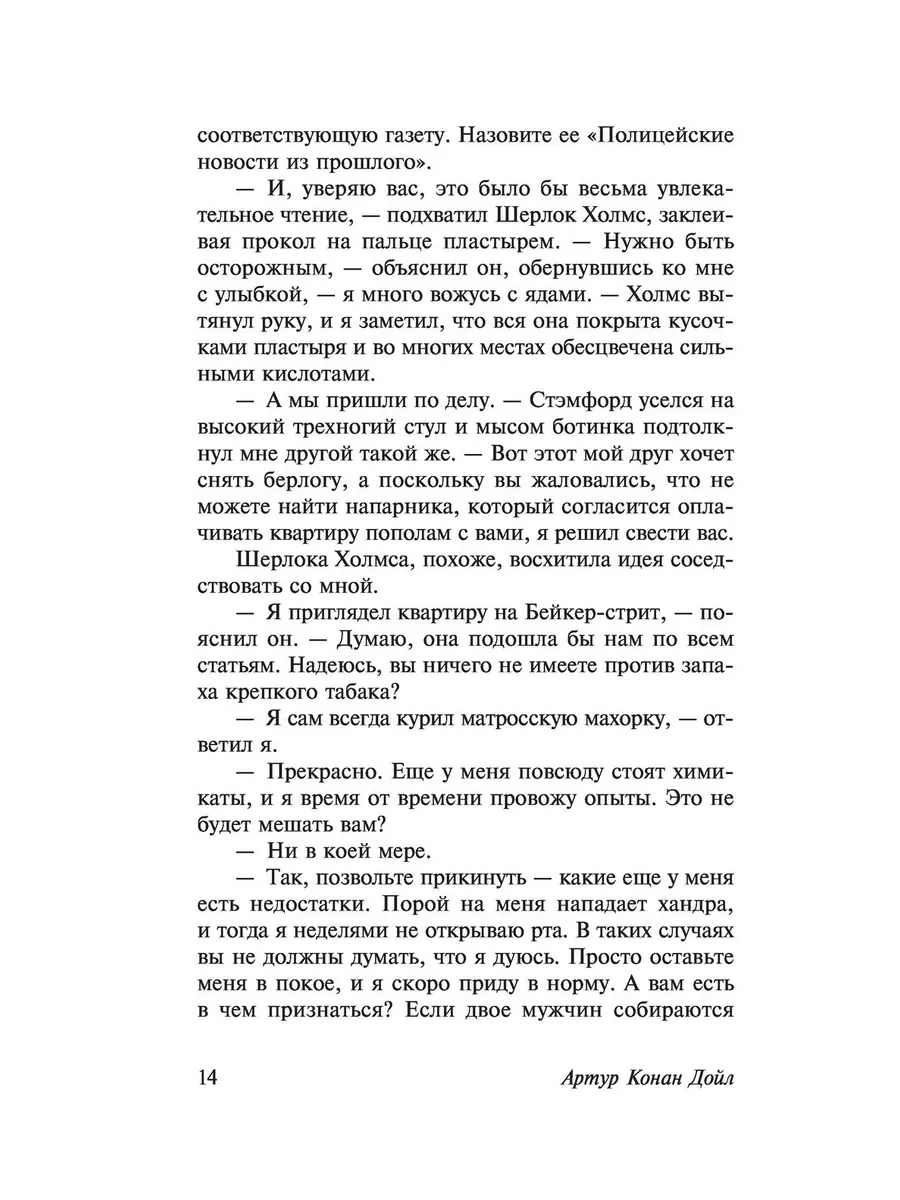 соответствующую газету. Назовите ее «Полицейские новости из прошлого».

— И, уверяю вас, это было бы весьма увлекательное чтение, — подхватил Шерлок Холмс, заклеивая прокол на пальце пластырем. — Нужно быть осторожным, — объяснил он, обернувшись ко мне с улыбкой, — я много вожусь с ядами. — Холмс вытянул руку, и я заметил, что вся она покрыта кусочками пластыря и во многих местах обесцвечена сильными кислотами.

— А мы пришли по делу. — Стэмфорд уселся на высокий трехногий стул и мысом ботинка подтолкнул мне другой такой же. — Вот этот мой друг хочет снять берлогу, а поскольку вы жаловались, что не можете найти напарника, который согласится оплачивать квартиру пополам с вами, я решил свести вас.

Шерлока Холмса, похоже, восхитила идея соседствовать со мной.

— Я приглядел квартиру на Бейкер-стрит, — пояснил он. — Думаю, она подошла бы нам по всем статьям. Надеюсь, вы ничего не имеете против запаха крепкого табака?

— Я сам всегда курил матросскую махорку, — ответил я.

— Прекрасно. Еще у меня повсюду стоят химикаты, и я время от времени провожу опыты. Это не будет мешать вам?

— Ни в коей мере.

— Так, позвольте прикинуть — какие еще у меня есть недостатки. Порой на меня нападает хандра, и тогда я неделями не открываю рта. В таких случаях вы не должны думать, что я дуюсь. Просто оставьте меня в покое, и я скоро приду в норму. А вам есть в чем признаться? Если двое мужчин собираются

14 Артур Конан Дойл